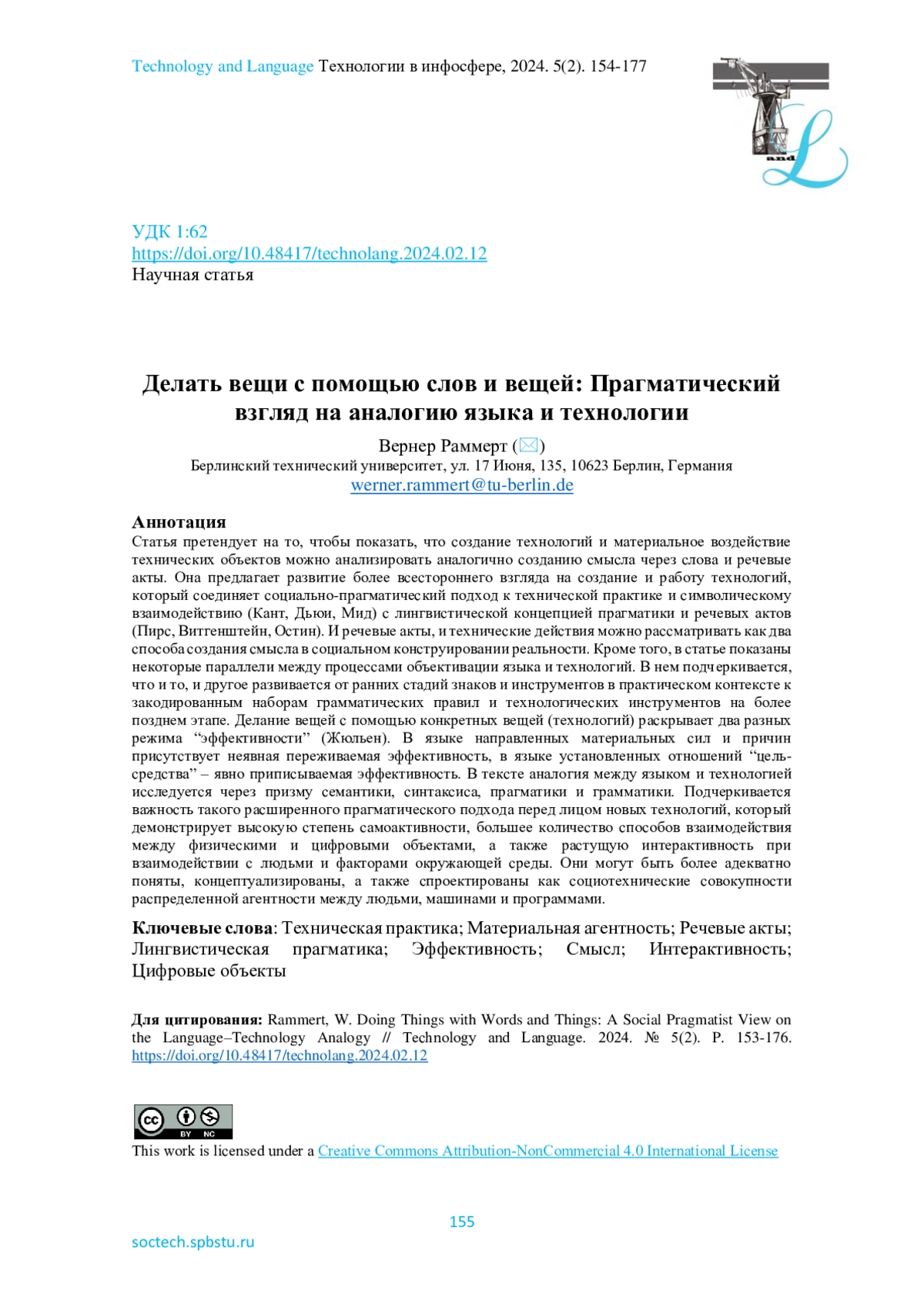 Technology and Language Технологии в инфосфере, 2024. 5(2). 154-177

and

УДК 1:62
https://doi.org/10.48417/technolang.2024.02.12
Научная статья

Делать вещи с помощью слов и вещей: Прагматический взгляд на аналогию языка и технологии

Вернер Раммерт (✉)
Берлинский технический университет, ул. 17 Июня, 135, 10623 Берлин, Германия
werner.rammert@tu-berlin.de

Аннотация
Статья претендует на то, чтобы показать, что создание технологий и материальное воздействие технических объектов можно анализировать аналогично созданию смысла через слова и речевые акты. Она предлагает развитие более всестороннего взгляда на создание и работу технологий, который соединяет социально-прагматический подход к технической практике и символическому взаимодействию (Кант, Дьюи, Мид) с лингвистической концепцией прагматики и речевых актов (Пирс, Витгенштейн, Остин). И речевые акты, и технические действия можно рассматривать как два способа создания смысла в социальном конструировании реальности. Кроме того, в статье показаны некоторые параллели между процессами объективации языка и технологий. В нем подчеркивается, что и то, и другое развивается от ранних стадий знаков и инструментов в практическом контексте к закодированным наборам грамматических правил и технологических инструментов на более позднем этапе. Делание вещей с помощью конкретных вещей (технологий) раскрывает два разных режима “эффективности” (Жюльен). В языке направленных материальных сил и причин присутствует неявная переживаемая эффективность, в языке установленных отношений “цель-средства” – явно приписываемая эффективность. В тексте аналогия между языком и технологией исследуется через призму семантики, синтаксиса, прагматики и грамматики. Подчеркивается важность такого расширенного прагматического подхода перед лицом новых технологий, который демонстрирует высокую степень самоактивности, большее количество способов взаимодействия между физическими и цифровыми объектами, а также растущую интерактивность при взаимодействии с людьми и факторами окружающей среды. Они могут быть более адекватно поняты, концептуализированы, а также спроектированы как социотехнические совокупности распределенной агентности между людьми, машинами и программами.

Ключевые слова: Техническая практика; Материальная агентность; Речевые акты; Лингвистическая прагматика; Эффективность; Смысл; Интерактивность; Цифровые объекты

Для цитирования: Rammert, W. Doing Things with Words and Things: A Social Pragmatist View on the Language–Technology Analogy // Technology and Language. 2024. № 5(2). P. 153-176. https://doi.org/10.48417/technolang.2024.02.12

BY NC
This work is licensed under a Creative Commons Attribution-NonCommercial 4.0 International License

155
soctech.spbstu.ru